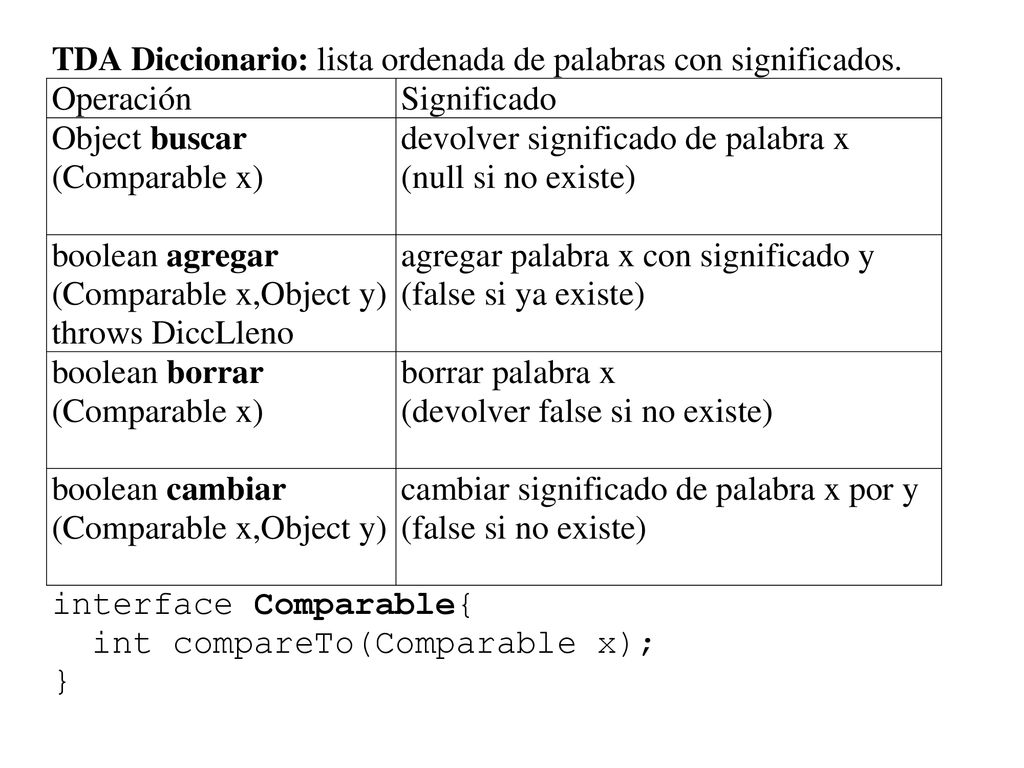 TDA Diccionario: lista ordenada de palabras con significados.

| Operación | Significado |
|---|---|
| Object buscar (Comparable x) | devolver significado de palabra x (null si no existe) |
| boolean agregar (Comparable x,Object y) throws DiccLleno | agregar palabra x con significado y (false si ya existe) |
| boolean borrar (Comparable x) | borrar palabra x (devolver false si no existe) |
| boolean cambiar (Comparable x,Object y) | cambiar significado de palabra x por y (false si no existe) |

interface Comparable{
  int compareTo(Comparable x);
}